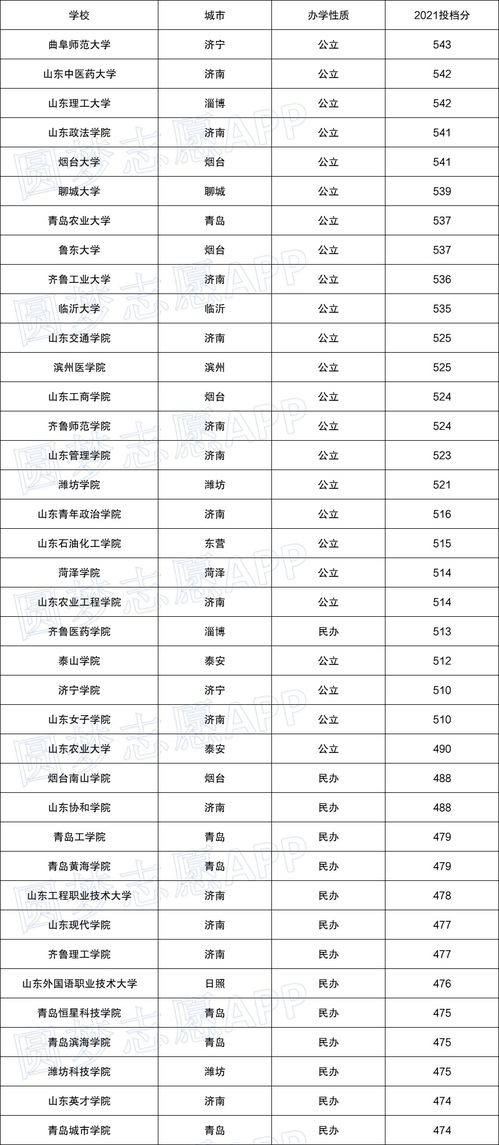 | 学校 | 城市 | 办学性质 | 2021投档分 |
|---|---|---|---|
| 曲阜师范大学 | 济宁 | 公立 | 543 |
| 山东中医药大学 | 济南 | 公立 | 542 |
| 山东理工大学 | 淄博 | 公立 | 542 |
| 山东政法学院 | 济南 | 公立 | 541 |
| 烟台大学 | 烟台 | 公立 | 541 |
| 聊城大学 | 聊城 | 公立 | 539 |
| 青岛农业大学 | 青岛 | 公立 | 537 |
| 鲁东大学 | 烟台 | 公立 | 537 |
| 齐鲁工业大学 | 济南 | 公立 | 536 |
| 临沂大学 | 临沂 | 公立 | 535 |
| 山东交通学院 | 济南 | 公立 | 525 |
| 滨州医学院 | 滨州 | 公立 | 525 |
| 山东工商学院 | 烟台 | 公立 | 524 |
| 齐鲁师范学院 | 济南 | 公立 | 524 |
| 山东管理学院 | 济南 | 公立 | 523 |
| 潍坊学院 | 潍坊 | 公立 | 521 |
| 山东青年政治学院 | 济南 | 公立 | 516 |
| 山东石油化工学院 | 东营 | 公立 | 515 |
| 菏泽学院 | 菏泽 | 公立 | 514 |
| 山东农业工程学院 | 济南 | 公立 | 514 |
| 齐鲁医药学院 | 淄博 | 民办 | 513 |
| 泰山学院 | 泰安 | 公立 | 512 |
| 济宁学院 | 济宁 | 公立 | 510 |
| 山东女子学院 | 济南 | 公立 | 510 |
| 山东农业大学 | 泰安 | 公立 | 490 |
| 烟台南山学院 | 烟台 | 民办 | 488 |
| 山东协和学院 | 济南 | 民办 | 488 |
| 青岛工学院 | 青岛 | 民办 | 479 |
| 青岛黄海学院 | 青岛 | 民办 | 479 |
| 山东工程职业技术大学 | 济南 | 民办 | 478 |
| 山东现代学院 | 济南 | 民办 | 477 |
| 齐鲁理工学院 | 济南 | 民办 | 477 |
| 山东外国语职业技术大学 | 日照 | 民办 | 476 |
| 青岛恒星科技学院 | 青岛 | 民办 | 475 |
| 青岛滨海学院 | 青岛 | 民办 | 475 |
| 潍坊科技学院 | 潍坊 | 民办 | 475 |
| 山东英才学院 | 济南 | 民办 | 474 |
| 青岛城市学院 | 青岛 | 民办 | 474 |

圆梦志愿APP